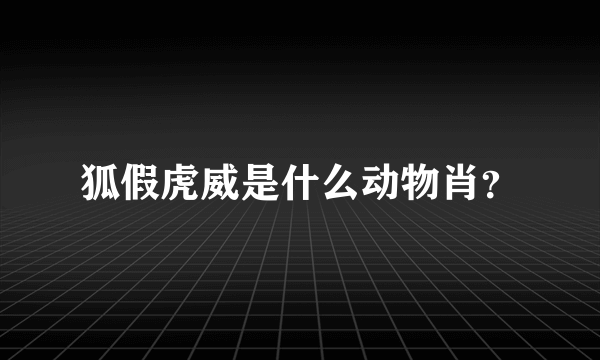 狐假虎威是什么动物肖?